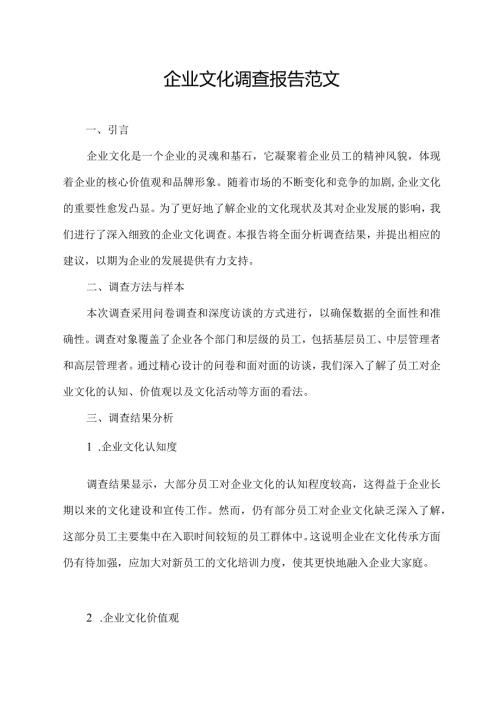 企业文化调查报告范文

一、引言

企业文化是一个企业的灵魂和基石，它凝聚着企业员工的精神风貌，体现着企业的核心价值观和品牌形象。随着市场的不断变化和竞争的加剧，企业文化的重要性愈发凸显。为了更好地了解企业的文化现状及其对企业发展的影响，我们进行了深入细致的企业文化调查。本报告将全面分析调查结果，并提出相应的建议，以期为企业的发展提供有力支持。

二、调查方法与样本

本次调查采用问卷调查和深度访谈的方式进行，以确保数据的全面性和准确性。调查对象覆盖了企业各个部门和层级的员工，包括基层员工、中层管理者和高层管理者。通过精心设计的问卷和面对面的访谈，我们深入了解了员工对企业文化的认知、价值观以及文化活动等方面的看法。

三、调查结果分析

1 .企业文化认知度

调查结果显示，大部分员工对企业文化的认知程度较高，这得益于企业长期以来的文化建设和宣传工作。然而，仍有部分员工对企业文化缺乏深入了解，这部分员工主要集中在入职时间较短的员工群体中。这说明企业在文化传承方面仍有待加强，应加大对新员工的文化培训力度，使其更快地融入企业大家庭。

2 .企业文化价值观